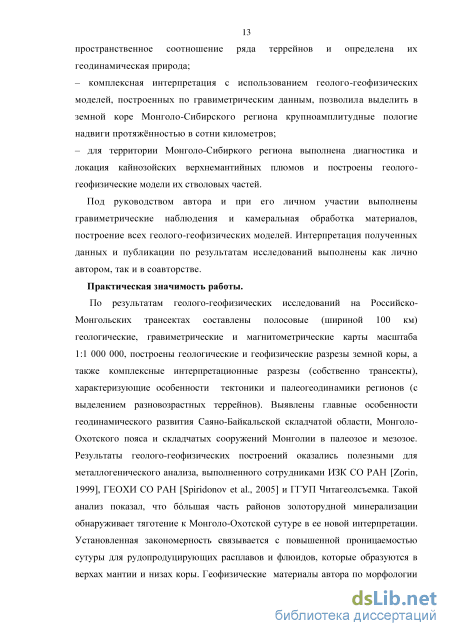 13

пространственное соотношение ряда террейнов и определена их геодинамическая природа;

– комплексная интерпретация с использованием геолого-геофизических моделей, построенных по гравиметрическим данным, позволила выделить в земной коре Монголо-Сибирского региона крупноамплитудные пологие надвиги протяжённостью в сотни километров;

– для территории Монголо-Сибиркого региона выполнена диагностика и локация кайнозойских верхнемантийных плюмов и построены геолого-геофизические модели их стволовых частей.

Под руководством автора и при его личном участии выполнены гравиметрические наблюдения и камеральная обработка материалов, построение всех геолого-геофизических моделей. Интерпретация полученных данных и публикации по результатам исследований выполнены как лично автором, так и в соавторстве.

Практическая значимость работы.

По результатам геолого-геофизических исследований на Российско-Монгольских трансектах составлены полосовые (шириной 100 км) геологические, гравиметрические и магнитометрические карты масштаба 1:1 000 000, построены геологические и геофизические разрезы земной коры, а также комплексные интерпретационные разрезы (собственно трансекты), характеризующие особенности тектоники и палеогеодинамики регионов (с выделением разновозрастных террейнов). Выявлены главные особенности геодинамического развития Саяно-Байкальской складчатой области, Монголо-Охотского пояса и складчатых сооружений Монголии в палеозое и мезозое. Результаты геолого-геофизических построений оказались полезными для металлогенического анализа, выполненного сотрудниками ИЗК СО РАН [Zorin, 1999], ГЕОХИ СО РАН [Spiridonov et al., 2005] и ГГУП Читагеолсъемка. Такой анализ показал, что бóльшая часть районов золоторудной минерализации обнаруживает тяготение к Монголо-Охотской сутуре в ее новой интерпретации. Установленная закономерность связывается с повышенной проницаемостью сутуры для рудопродуцирующих расплавов и флюидов, которые образуются в верхах мантии и низах коры. Геофизические материалы автора по морфологии

dsLib.net
библиотека диссертаций